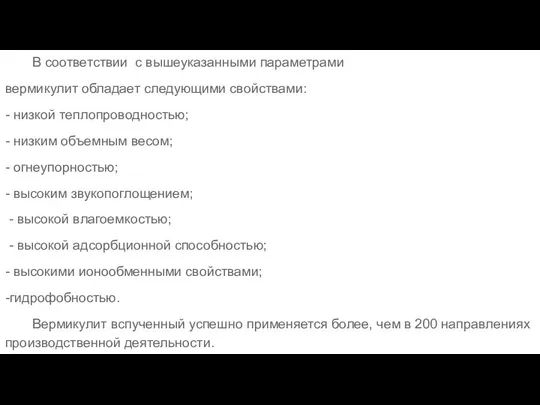 В соответствии с вышеуказанными параметрами вермикулит обладает следующими свойствами:

- низкой теплопроводностью;

- низким объемным весом;

- огнеупорностью;

- высоким звукопоглощением;

- высокой влагоемкостью;

- высокой адсорбционной способностью;

- высокими ионообменными свойствами;

-гидрофобностью.

Вермикулит вспученный успешно применяется более, чем в 200 направлениях производственной деятельности.